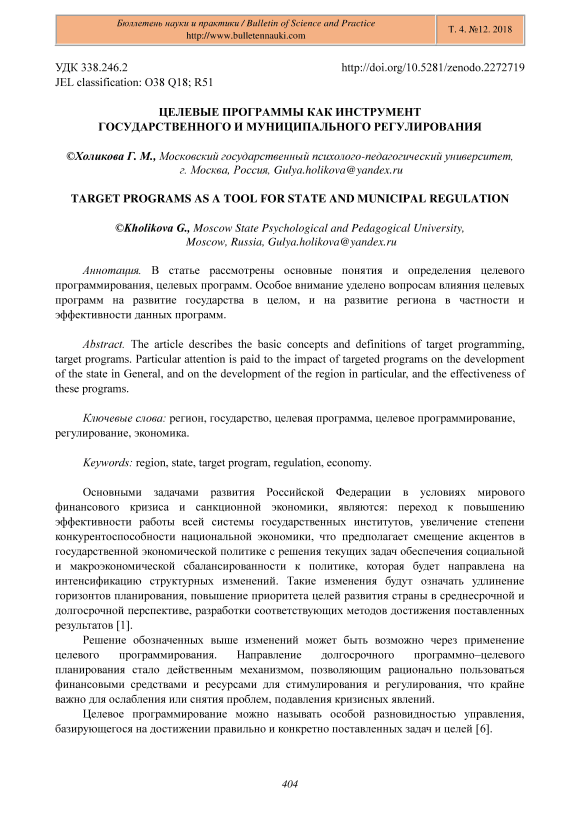 Бюллетень науки и практики / Bulletin of Science and Practice
http://www.bulletennauki.com

Т. 4. №12. 2018

УДК 338.246.2
JEL classification: O38 Q18; R51

http://doi.org/10.5281/zenodo.2272719

ЦЕЛЕВЫЕ ПРОГРАММЫ КАК ИНСТРУМЕНТ ГОСУДАРСТВЕННОГО И МУНИЦИПАЛЬНОГО РЕГУЛИРОВАНИЯ

©Холикова Г. М., Московский государственный психолого-педагогический университет, г. Москва, Россия, Gulya.holikova@yandex.ru

TARGET PROGRAMS AS A TOOL FOR STATE AND MUNICIPAL REGULATION

©Kholikova G., Moscow State Psychological and Pedagogical University, Moscow, Russia, Gulya.holikova@yandex.ru

Аннотация. В статье рассмотрены основные понятия и определения целевого программирования, целевых программ. Особое внимание уделено вопросам влияния целевых программ на развитие государства в целом, и на развитие региона в частности и эффективности данных программ.

Abstract. The article describes the basic concepts and definitions of target programming, target programs. Particular attention is paid to the impact of targeted programs on the development of the state in General, and on the development of the region in particular, and the effectiveness of these programs.

Ключевые слова: регион, государство, целевая программа, целевое программирование, регулирование, экономика.

Keywords: region, state, target program, regulation, economy.

Основными задачами развития Российской Федерации в условиях мирового финансового кризиса и санкционной экономики, являются: переход к повышению эффективности работы всей системы государственных институтов, увеличение степени конкурентоспособности национальной экономики, что предполагает смещение акцентов в государственной экономической политике с решения текущих задач обеспечения социальной и макроэкономической сбалансированности к политике, которая будет направлена на интенсификацию структурных изменений. Такие изменения будут означать удлинение горизонтов планирования, повышение приоритета целей развития страны в среднесрочной и долгосрочной перспективе, разработки соответствующих методов достижения поставленных результатов [1].

Решение обозначенных выше изменений может быть возможно через применение целевого программирования. Направление долгосрочного программно–целевого планирования стало действенным механизмом, позволяющим рационально пользоваться финансовыми средствами и ресурсами для стимулирования и регулирования, что крайне важно для ослабления или снятия проблем, подавления кризисных явлений.

Целевое программирование можно называть особой разновидностью управления, базирующегося на достижении правильно и конкретно поставленных задач и целей [6].

404